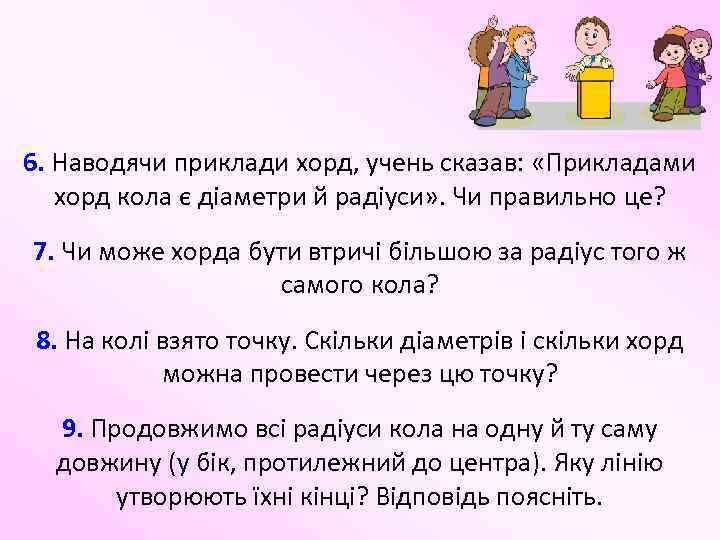 6. Наводячи приклади хорд, учень сказав: «Прикладами хорд кола є діаметри й радіуси». Чи правильно це?

7. Чи може хорда бути втричі більшою за радіус того ж самого кола?

8. На колі взято точку. Скільки діаметрів і скільки хорд можна провести через цю точку?

9. Продовжимо всі радіуси кола на одну й ту саму довжину (у бік, протилежний до центра). Яку лінію утворюють їхні кінці? Відповідь поясніть.